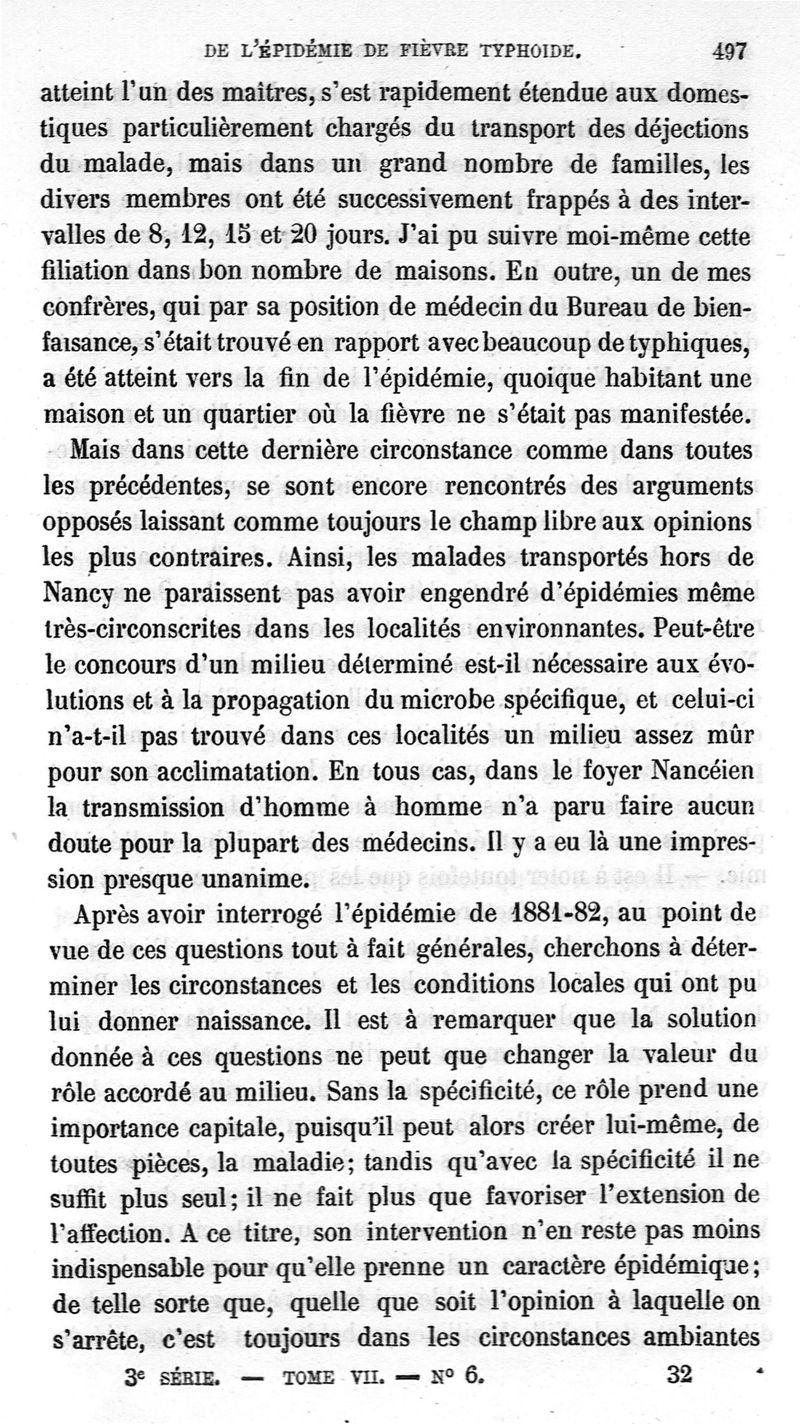 DE L'ÉPIDÉMIE DE FIÈVRE TYPHOIDE. 497

atteint l'un des maîtres, s'est rapidement étendue aux domestiques particulièrement chargés du transport des déjections du malade, mais dans un grand nombre de familles, les divers membres ont été successivement frappés à des intervalles de 8, 12, 15 et 20 jours. J'ai pu suivre moi-même cette filiation dans bon nombre de maisons. En outre, un de mes confrères, qui par sa position de médecin du Bureau de bienfaisance, s'était trouvé en rapport avec beaucoup de typhiques, a été atteint vers la fin de l'épidémie, quoique habitant une maison et un quartier où la fièvre ne s'était pas manifestée.

Mais dans cette dernière circonstance comme dans toutes les précédentes, se sont encore rencontrés des arguments opposés laissant comme toujours le champ libre aux opinions les plus contraires. Ainsi, les malades transportés hors de Nancy ne paraissent pas avoir engendré d'épidémies même très-circonscrites dans les localités environnantes. Peut-être le concours d'un milieu déterminé est-il nécessaire aux évolutions et à la propagation du microbe spécifique, et celui-ci n'a-t-il pas trouvé dans ces localités un milieu assez mûr pour son acclimatation. En tous cas, dans le foyer Nancéien la transmission d'homme à homme n'a paru faire aucun doute pour la plupart des médecins. Il y a eu là une impression presque unanime.

Après avoir interrogé l'épidémie de 1881-82, au point de vue de ces questions tout à fait générales, cherchons à déterminer les circonstances et les conditions locales qui ont pu lui donner naissance. Il est à remarquer que la solution donnée à ces questions ne peut que changer la valeur du rôle accordé au milieu. Sans la spécificité, ce rôle prend une importance capitale, puisqu'il peut alors créer lui-même, de toutes pièces, la maladie; tandis qu'avec la spécificité il ne suffit plus seul; il ne fait plus que favoriser l'extension de l'affection. A ce titre, son intervention n'en reste pas moins indispensable pour qu'elle prenne un caractère épidémique; de telle sorte que, quelle que soit l'opinion à laquelle on s'arrête, c'est toujours dans les circonstances ambiantes

3e SÉRIE. — TOME VII. — N° 6. 32